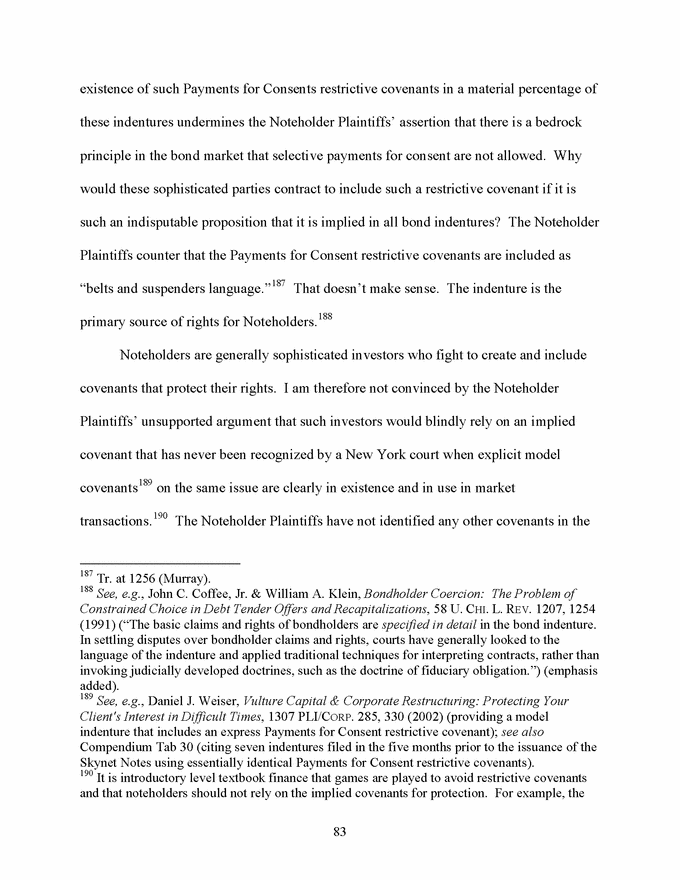 existence of such Payments for Consents restrictive covenants in a material percentage of these indentures undermines the Noteholder Plaintiffs' assertion that there is a bedrock principle in the bond market that selective payments for consent are not allowed. Why would these sophisticated parties contract to include such a restrictive covenant if it is such an indisputable proposition that it is implied in all bond indentures? The Noteholder Plaintiffs counter that the Payments for Consent restrictive covenants are included as "belts and suspenders language."$^{187}$ That doesn't make sense. The indenture is the primary source of rights for Noteholders.$^{188}$

Noteholders are generally sophisticated investors who fight to create and include covenants that protect their rights. I am therefore not convinced by the Noteholder Plaintiffs' unsupported argument that such investors would blindly rely on an implied covenant that has never been recognized by a New York court when explicit model covenants$^{189}$ on the same issue are clearly in existence and in use in market transactions.$^{190}$ The Noteholder Plaintiffs have not identified any other covenants in the

$^{187}$ Tr. at 1256 (Murray).
$^{188}$ See, e.g., John C. Coffee, Jr. & William A. Klein, Bondholder Coercion: The Problem of Constrained Choice in Debt Tender Offers and Recapitalizations, 58 U. CHI. L. REV. 1207, 1254 (1991) ("The basic claims and rights of bondholders are specified in detail in the bond indenture. In settling disputes over bondholder claims and rights, courts have generally looked to the language of the indenture and applied traditional techniques for interpreting contracts, rather than invoking judicially developed doctrines, such as the doctrine of fiduciary obligation.") (emphasis added).
$^{189}$ See, e.g., Daniel J. Weiser, Vulture Capital & Corporate Restructuring: Protecting Your Client's Interest in Difficult Times, 1307 PLI/CORP. 285, 330 (2002) (providing a model indenture that includes an express Payments for Consent restrictive covenant); see also Compendium Tab 30 (citing seven indentures filed in the five months prior to the issuance of the Skynet Notes using essentially identical Payments for Consent restrictive covenants).
$^{190}$ It is introductory level textbook finance that games are played to avoid restrictive covenants and that noteholders should not rely on the implied covenants for protection. For example, the

83